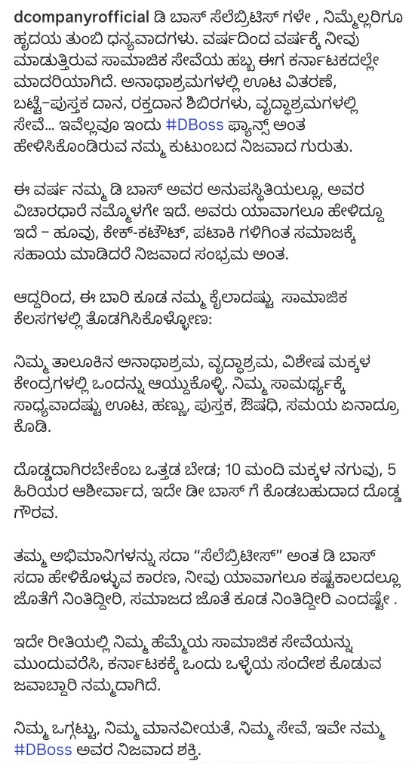 dcompanyrofficial ಡಿ ಬಾಸ್ ಸೆಲೆಬ್ರಿಟಿಸ್ ಗಳೇ , ನಿಮ್ಮೆಲ್ಲರಿಗೂ ಹೃದಯ ತುಂಬಿ ಧನ್ಯವಾದಗಳು. ವರ್ಷದಿಂದ ವರ್ಷಕ್ಕೆ ನೀವು ಮಾಡುತ್ತಿರುವ ಸಾಮಾಜಿಕ ಸೇವೆಯ ಹಬ್ಬ ಈಗ ಕರ್ನಾಟಕದಲ್ಲೇ ಮಾದರಿಯಾಗಿದೆ. ಅನಾಥಾಶ್ರಮಗಳಲ್ಲಿ ಊಟ ವಿತರಣೆ, ಬಟ್ಟೆ–ಪುಸ್ತಕ ದಾನ, ರಕ್ತದಾನ ಶಿಬಿರಗಳು, ವೃದ್ಧಾಶ್ರಮಗಳಲ್ಲಿ ಸೇವೆ… ಇವೆಲ್ಲವೂ ಇಂದು #DBoss ಫ್ಯಾನ್ಸ್ ಅಂತ ಹೇಳಿಸಿಕೊಂಡಿರುವ ನಮ್ಮ ಕುಟುಂಬದ ನಿಜವಾದ ಗುರುತು.

ಈ ವರ್ಷ ನಮ್ಮ ಡಿ ಬಾಸ್ ಅವರ ಅನುಪಸ್ಥಿತಿಯಲ್ಲೂ, ಅವರ ವಿಚಾರಧಾರೆ ನಮ್ಮೊಳಗೇ ಇದೆ. ಅವರು ಯಾವಾಗಲೂ ಹೇಳಿದ್ದೂ ಇದೆ – ಹೂವು, ಕೇಕ್-ಕಟೌಟ್, ಪಟಾಕಿ ಗಳಿಗಿಂತ ಸಮಾಜಕ್ಕೆ ಸಹಾಯ ಮಾಡಿದರೆ ನಿಜವಾದ ಸಂಭ್ರಮ ಅಂತ.

ಆದ್ದರಿಂದ, ಈ ಬಾರಿ ಕೂಡ ನಮ್ಮ ಕೈಲಾದಷ್ಟು ಸಾಮಾಜಿಕ ಕೆಲಸಗಳಲ್ಲಿ ತೊಡಗಿಸಿಕೊಳ್ಳೋಣ:

ನಿಮ್ಮ ತಾಲೂಕಿನ ಅನಾಥಾಶ್ರಮ, ವೃದ್ಧಾಶ್ರಮ, ವಿಶೇಷ ಮಕ್ಕಳ ಕೇಂದ್ರಗಳಲ್ಲಿ ಒಂದನ್ನು ಆಯ್ದುಕೊಳ್ಳಿ. ನಿಮ್ಮ ಸಾಮರ್ಥ್ಯಕ್ಕೆ ಸಾಧ್ಯವಾದಷ್ಟು ಊಟ, ಹಣ್ಣು, ಪುಸ್ತಕ, ಔಷಧಿ, ಸಮಯ ಏನಾದ್ರೂ ಕೊಡಿ.

ದೊಡ್ಡದಾಗಿರಬೇಕೆಂಬ ಒತ್ತಡ ಬೇಡ; 10 ಮಂದಿ ಮಕ್ಕಳ ನಗುವು, 5 ಹಿರಿಯರ ಆಶೀರ್ವಾದ, ಇದೇ ಡೀ ಬಾಸ್ ಗೆ ಕೊಡಬಹುದಾದ ದೊಡ್ಡ ಗೌರವ.

ತಮ್ಮ ಅಭಿಮಾನಿಗಳನ್ನು ಸದಾ “ಸೆಲೆಬ್ರಿಟೀಸ್” ಅಂತ ಡಿ ಬಾಸ್ ಸದಾ ಹೇಳಿಕೊಳ್ಳುವ ಕಾರಣ, ನೀವು ಯಾವಾಗಲೂ ಕಷ್ಟಕಾಲದಲ್ಲೂ ಜೊತೆಗೆ ನಿಂತಿದ್ದೀರಿ, ಸಮಾಜದ ಜೊತೆ ಕೂಡ ನಿಂತಿದ್ದೀರಿ ಎಂದಷ್ಟೇ .

ಇದೇ ರೀತಿಯಲ್ಲಿ ನಿಮ್ಮ ಹೆಮ್ಮೆಯ ಸಾಮಾಜಿಕ ಸೇವೆಯನ್ನು ಮುಂದುವರೆಸಿ, ಕರ್ನಾಟಕಕ್ಕೆ ಒಂದು ಒಳ್ಳೆಯ ಸಂದೇಶ ಕೊಡುವ ಜವಾಬ್ದಾರಿ ನಮ್ಮದಾಗಿದೆ.

ನಿಮ್ಮ ಒಗ್ಗಟ್ಟು, ನಿಮ್ಮ ಮಾನವೀಯತೆ, ನಿಮ್ಮ ಸೇವೆ, ಇವೇ ನಮ್ಮ #DBoss ಅವರ ನಿಜವಾದ ಶಕ್ತಿ.